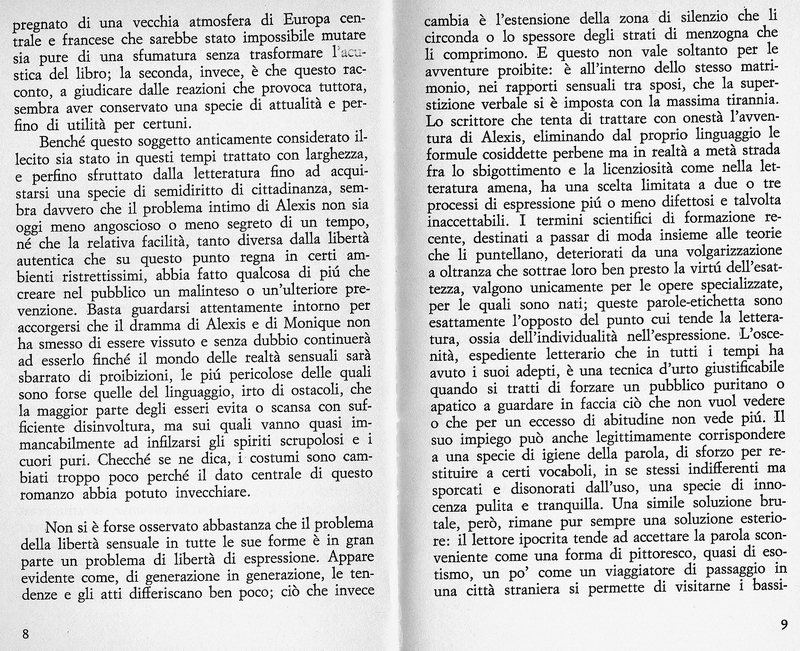 pregnato di una vecchia atmosfera di Europa centrale e francese che sarebbe stato impossibile mutare sia pure di una sfumatura senza trasformare l'acustica del libro; la seconda, invece, è che questo racconto, a giudicare dalle reazioni che provoca tuttora, sembra aver conservato una specie di attualità e perfino di utilità per certuni.

Benché questo soggetto anticamente considerato illecito sia stato in questi tempi trattato con larghezza, e perfino sfruttato dalla letteratura fino ad acquistarsi una specie di semidiritto di cittadinanza, sembra davvero che il problema intimo di Alexis non sia oggi meno angoscioso o meno segreto di un tempo, né che la relativa facilità, tanto diversa dalla libertà autentica che su questo punto regna in certi ambienti ristrettissimi, abbia fatto qualcosa di piú che creare nel pubblico un malinteso o un'ulteriore prevenzione. Basta guardarsi attentamente intorno per accorgersi che il dramma di Alexis e di Monique non ha smesso di essere vissuto e senza dubbio continuerà ad esserlo finché il mondo delle realtà sensuali sarà sbarrato di proibizioni, le piú pericolose delle quali sono forse quelle del linguaggio, irto di ostacoli, che la maggior parte degli esseri evita o scansa con sufficiente disinvoltura, ma sui quali vanno quasi immancabilmente ad infilzarsi gli spiriti scrupolosi e i cuori puri. Checché se ne dica, i costumi sono cambiati troppo poco perché il dato centrale di questo romanzo abbia potuto invecchiare.

Non si è forse osservato abbastanza che il problema della libertà sensuale in tutte le sue forme è in gran parte un problema di libertà di espressione. Appare evidente come, di generazione in generazione, le tendenze e gli atti differiscano ben poco; ciò che invece

8

cambia è l'estensione della zona di silenzio che li circonda o lo spessore degli strati di menzogna che li comprimono. E questo non vale soltanto per le avventure proibite: è all'interno dello stesso matrimonio, nei rapporti sensuali tra sposi, che la superstizione verbale si è imposta con la massima tirannia. Lo scrittore che tenta di trattare con onestà l'avventura di Alexis, eliminando dal proprio linguaggio le formule cosiddette perbene ma in realtà a metà strada fra lo sbigottimento e la licenziosità come nella letteratura amena, ha una scelta limitata a due o tre processi di espressione piú o meno difettosi e talvolta inaccettabili. I termini scientifici di formazione recente, destinati a passar di moda insieme alle teorie che li puntellano, deteriorati da una volgarizzazione a oltranza che sottrae loro ben presto la virtú dell'esattezza, valgono unicamente per le opere specializzate, per le quali sono nati; queste parole-etichetta sono esattamente l'opposto del punto cui tende la letteratura, ossia dell'individualità nell'espressione. L'oscenità, espediente letterario che in tutti i tempi ha avuto i suoi adepti, è una tecnica d'urto giustificabile quando si tratti di forzare un pubblico puritano o apatico a guardare in faccia ciò che non vuol vedere o che per un eccesso di abitudine non vede piú. Il suo impiego può anche legittimamente corrispondere a una specie di igiene della parola, di sforzo per restituire a certi vocaboli, in se stessi indifferenti ma sporcati e disonorati dall'uso, una specie di innocenza pulita e tranquilla. Una simile soluzione brutale, però, rimane pur sempre una soluzione esteriore: il lettore ipocrita tende ad accettare la parola sconveniente come una forma di pittoresco, quasi di esotismo, un po' come un viaggiatore di passaggio in una città straniera si permette di visitarne i bassi-

9